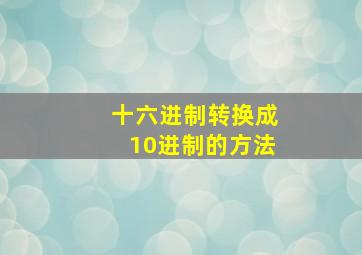 十六进制转换成
10进制的方法